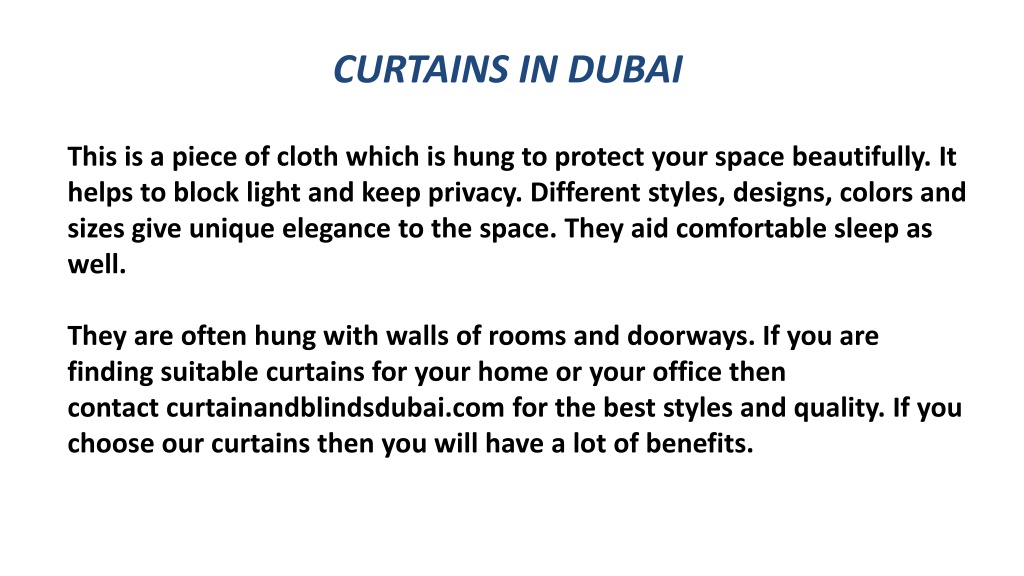 CURTAINS IN DUBAI

This is a piece of cloth which is hung to protect your space beautifully. It helps to block light and keep privacy. Different styles, designs, colors and sizes give unique elegance to the space. They aid comfortable sleep as well.

They are often hung with walls of rooms and doorways. If you are finding suitable curtains for your home or your office then contact curtainandblindsdubai.com for the best styles and quality. If you choose our curtains then you will have a lot of benefits.